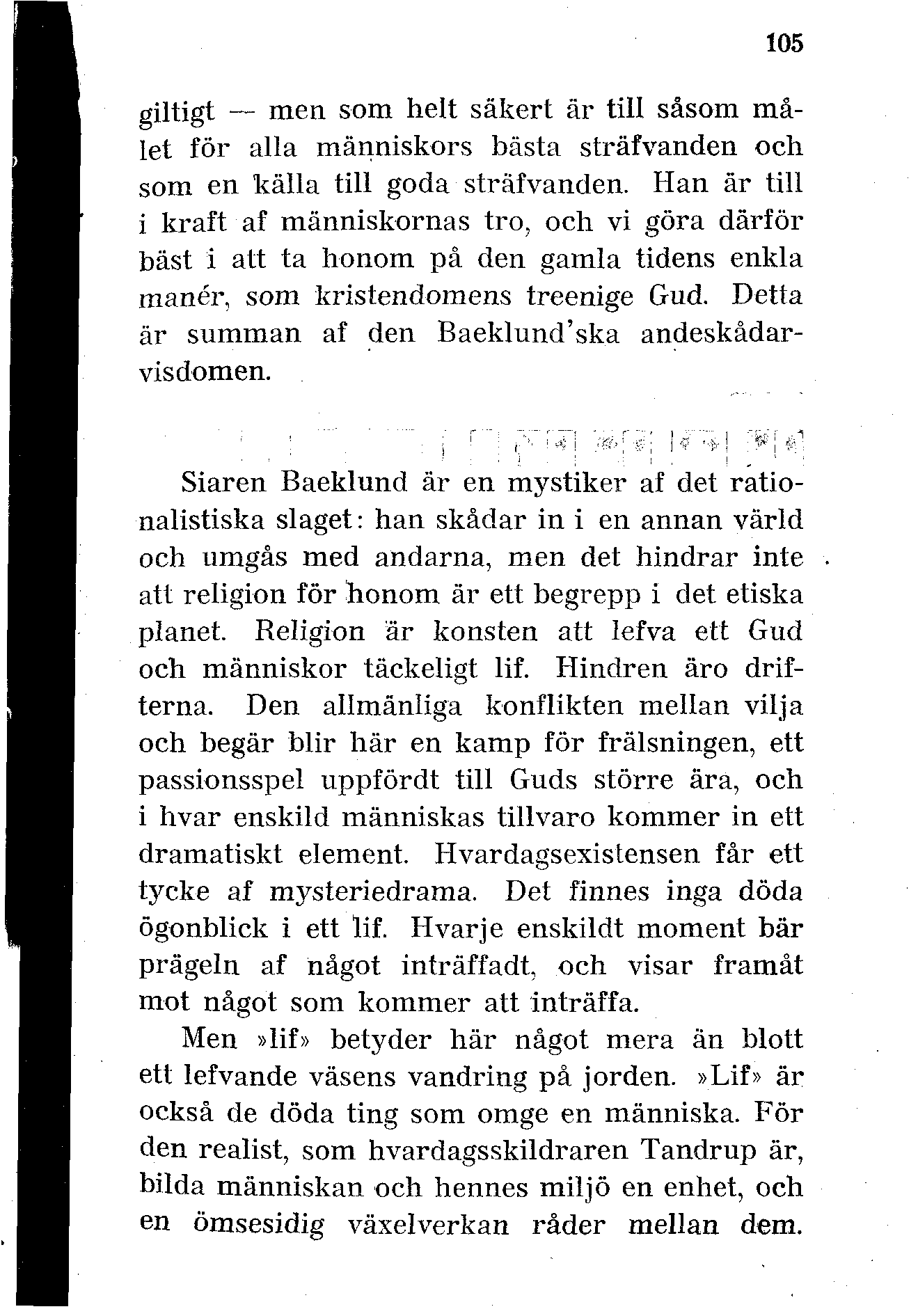 105

giltigt — men som helt säkert är till såsom målet för alla människors bästa sträfvanden och som en källa till goda sträfvanden. Han är till i kraft af människornas tro, och vi göra därför bäst i att ta honom på den gamla tidens enkla manér, som kristendomens treenige Gud. Detta är summan af den Baeklund'ska andeskådarvisdomen.

Siaren Baeklund är en mystiker af det rationalistiska slaget: han skådar in i en annan värld och umgås med andarna, men det hindrar inte att religion för honom är ett begrepp i det etiska planet. Religion är konsten att lefva ett Gud och människor täckeligt lif. Hindren äro drifterna. Den allmänliga konflikten mellan vilja och begär blir här en kamp för frälsningen, ett passionsspel uppfördt till Guds större ära, och i hvar enskild människas tillvaro kommer in ett dramatiskt element. Hvardagsexistensen får ett tycke af mysteriedrama. Det finnes inga döda ögonblick i ett lif. Hvarje enskildt moment bär prägeln af något inträffadt, och visar framåt mot något som kommer att inträffa.

Men »lif» betyder här något mera än blott ett lefvande väsens vandring på jorden. »Lif» är också de döda ting som omge en människa. För den realist, som hvardagsskildraren Tandrup är, bilda människan och hennes miljö en enhet, och en ömsesidig växelverkan råder mellan dem.